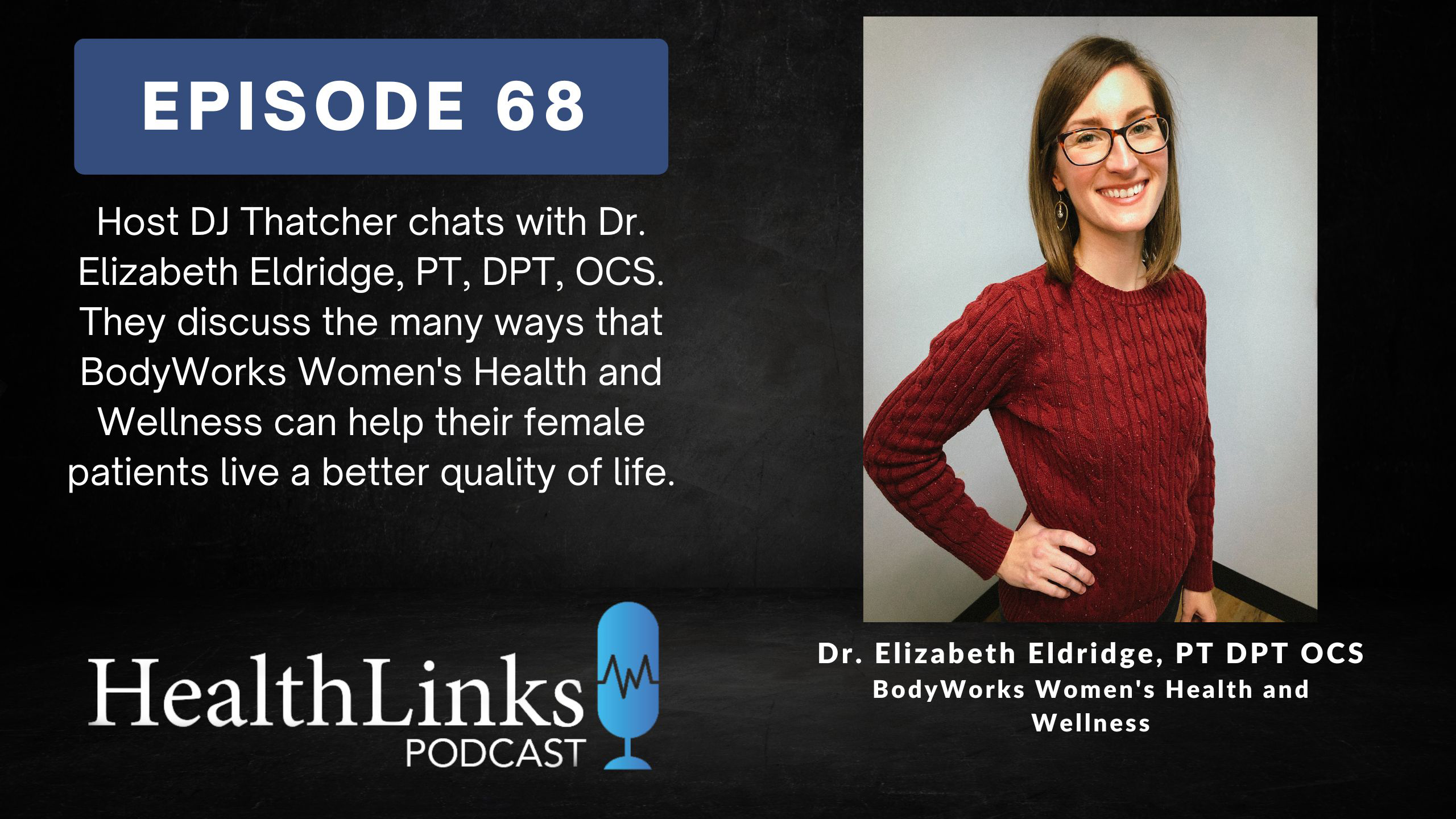 EPISODE 68

Host DJ Thatcher chats with Dr. Elizabeth Eldridge, PT, DPT, OCS. They discuss the many ways that BodyWorks Women's Health and Wellness can help their female patients live a better quality of life.

HealthLinks PODCAST

Dr. Elizabeth Eldridge, PT DPT OCS
BodyWorks Women's Health and Wellness